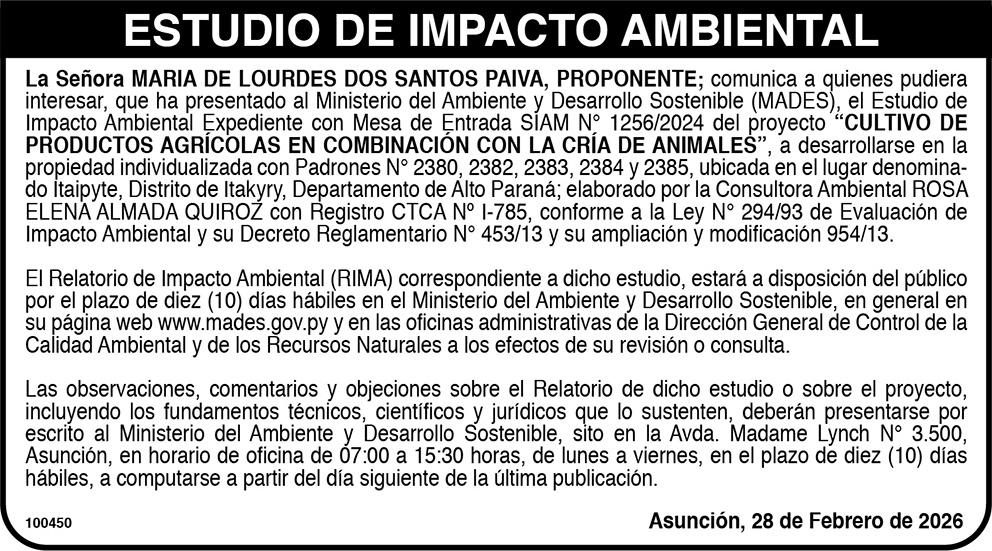 ESTUDIO DE IMPACTO AMBIENTAL

La Señora MARIA DE LOURDES DOS SANTOS PAIVA, PROPONENTE; comunica a quienes pudiera interesar, que ha presentado al Ministerio del Ambiente y Desarrollo Sostenible (MADES), el Estudio de Impacto Ambiental Expediente con Mesa de Entrada SIAM N° 1256/2024 del proyecto "CULTIVO DE PRODUCTOS AGRÍCOLAS EN COMBINACIÓN CON LA CRÍA DE ANIMALES", a desarrollarse en la propiedad individualizada con Padrones N° 2380, 2382, 2383, 2384 y 2385, ubicada en el lugar denominado Itaipyte, Distrito de Itakyry, Departamento de Alto Paraná; elaborado por la Consultora Ambiental ROSA ELENA ALMADA QUIROZ con Registro CTCA Nº I-785, conforme a la Ley N° 294/93 de Evaluación de Impacto Ambiental y su Decreto Reglamentario N° 453/13 y su ampliación y modificación 954/13.

El Relatorio de Impacto Ambiental (RIMA) correspondiente a dicho estudio, estará a disposición del público por el plazo de diez (10) días hábiles en el Ministerio del Ambiente y Desarrollo Sostenible, en general en su página web www.mades.gov.py y en las oficinas administrativas de la Dirección General de Control de la Calidad Ambiental y de los Recursos Naturales a los efectos de su revisión o consulta.

Las observaciones, comentarios y objeciones sobre el Relatorio de dicho estudio o sobre el proyecto, incluyendo los fundamentos técnicos, científicos y jurídicos que lo sustenten, deberán presentarse por escrito al Ministerio del Ambiente y Desarrollo Sostenible, sito en la Avda. Madame Lynch N° 3.500, Asunción, en horario de oficina de 07:00 a 15:30 horas, de lunes a viernes, en el plazo de diez (10) días hábiles, a computarse a partir del día siguiente de la última publicación.

100450

Asunción, 28 de Febrero de 2026